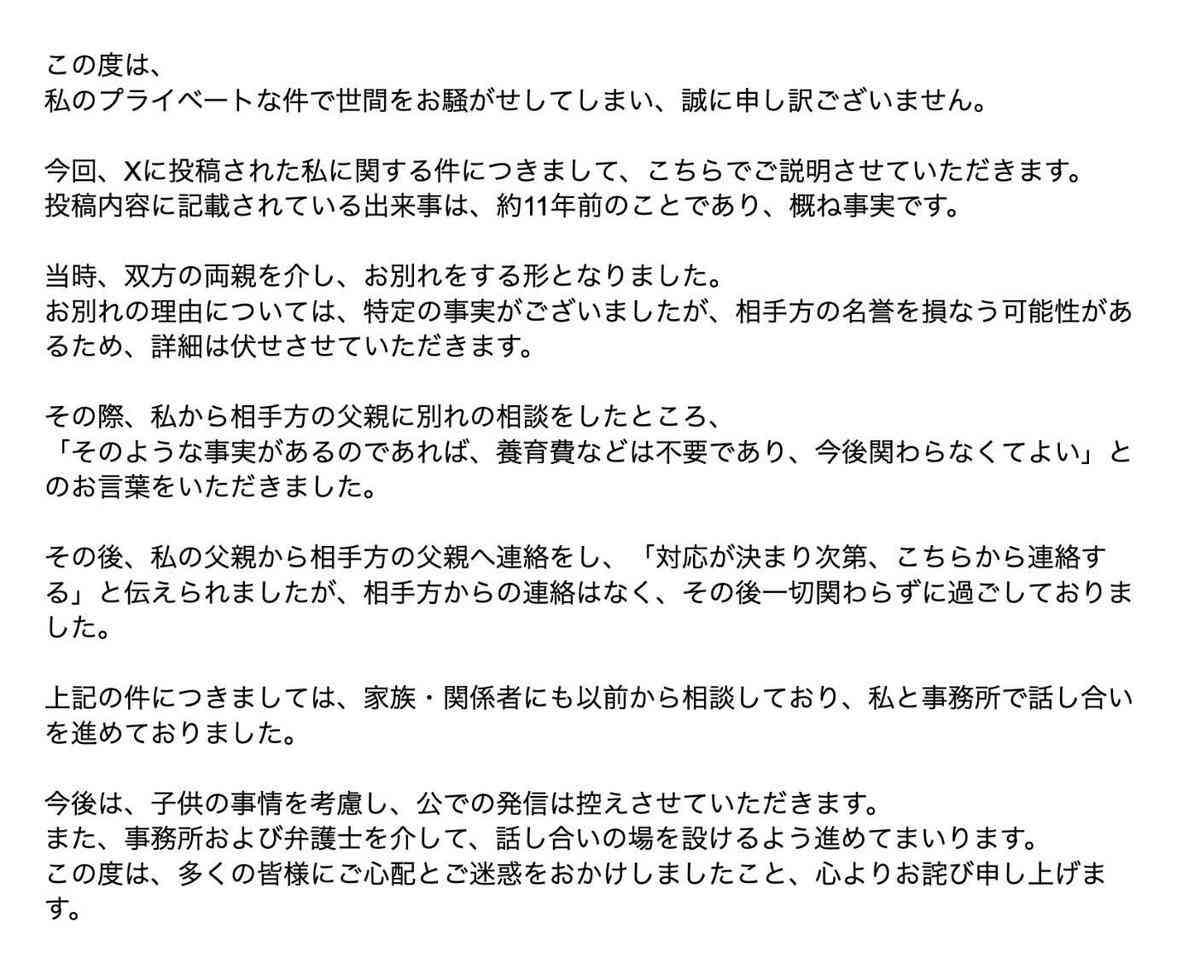 この度は、
私のプライベートな件で世間をお騒がせしてしまい、誠に申し訳ございません。

今回、Xに投稿された私に関する件につきまして、こちらでご説明させていただきます。
投稿内容に記載されている出来事は、約11年前のことであり、概ね事実です。

当時、双方の両親を介し、お別れをする形となりました。
お別れの理由については、特定の事実がございましたが、相手方の名誉を損なう可能性があるため、詳細は伏せさせていただきます。

その際、私から相手方の父親に別れの相談をしたところ、
「そのような事実があるのであれば、養育費などは不要であり、今後関わらなくてよい」とのお言葉をいただきました。

その後、私の父親から相手方の父親へ連絡をし、「対応が決まり次第、こちらから連絡する」と伝えられましたが、相手方からの連絡はなく、その後一切関わらずに過ごしておりました。

上記の件につきましては、家族・関係者にも以前から相談しており、私と事務所で話し合いを進めておりました。

今後は、子供の事情を考慮し、公での発信は控えさせていただきます。
また、事務所および弁護士を介して、話し合いの場を設けるよう進めてまいります。
この度は、多くの皆様にご心配とご迷惑をおかけしましたこと、心よりお詫び申し上げます。